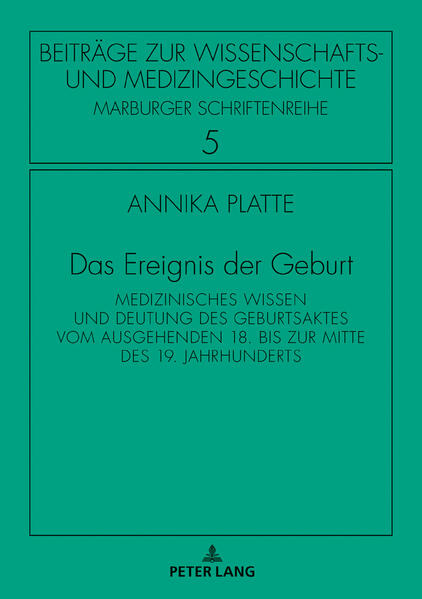 BEITRÄGE ZUR WISSENSCHAFTS- UND MEDIZINGESCHICHTE
MARBURGER SCHRIFTENREIHE
5

ANNIKA PLATTE

Das Ereignis der Geburt

MEDIZINISCHES WISSEN UND DEUTUNG DES GEBURTSAKTES VOM AUSGEHENDEN 18. BIS ZUR MITTE DES 19. JAHRHUNDERTS

PETER LANG